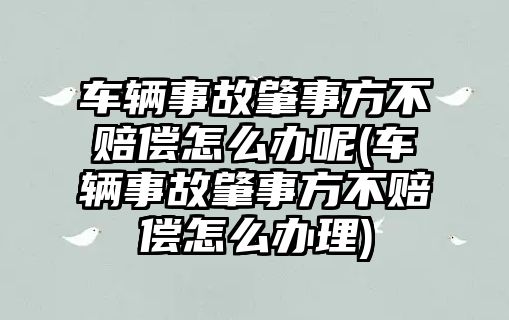 车辆事故肇事方不赔偿怎么办呢(车辆事故肇事方不赔偿怎么办理)